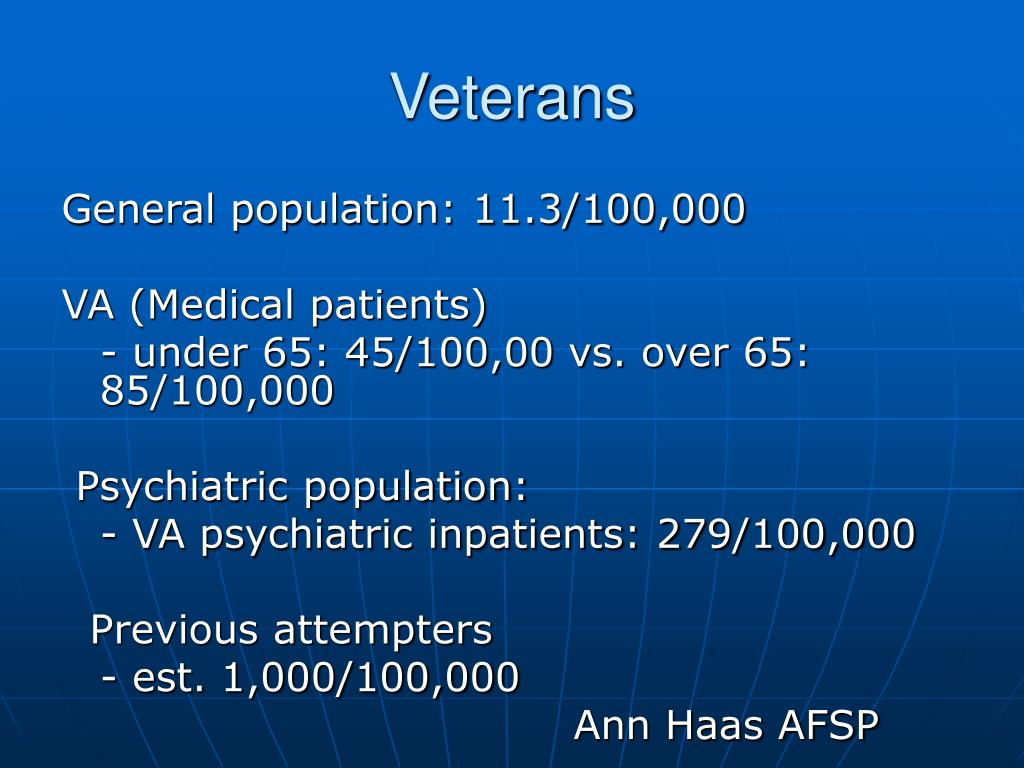 Veterans

General population: 11.3/100,000

VA (Medical patients)
- under 65: 45/100,00 vs. over 65: 85/100,000

Psychiatric population:
- VA psychiatric inpatients: 279/100,000

Previous attempters
- est. 1,000/100,000

Ann Haas AFSP